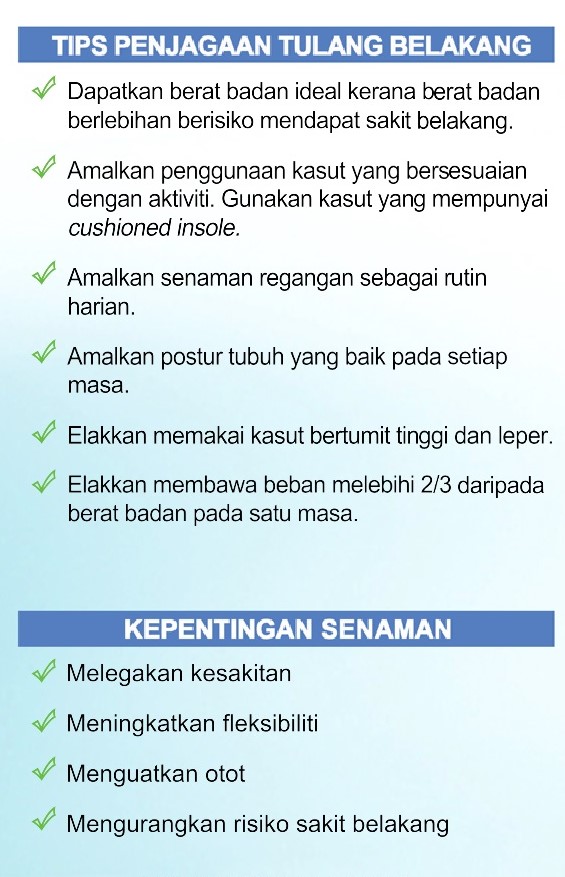 TIPS PENJAGAAN TULANG BELAKANG

✓ Dapatkan berat badan ideal kerana berat badan berlebihan berisiko mendapat sakit belakang.

✓ Amalkan penggunaan kasut yang bersesuaian dengan aktiviti. Gunakan kasut yang mempunyai cushioned insole.

✓ Amalkan senaman regangan sebagai rutin harian.

✓ Amalkan postur tubuh yang baik pada setiap masa.

✓ Elakkan memakai kasut bertumit tinggi dan leper.

✓ Elakkan membawa beban melebihi 2/3 daripada berat badan pada satu masa.

KEPENTINGAN SENAMAN

✓ Melegakan kesakitan

✓ Meningkatkan fleksibiliti

✓ Menguatkan otot

✓ Mengurangkan risiko sakit belakang